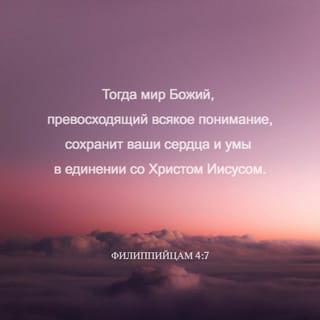 Тогда мир Божий, превосходящий всякое понимание, сохранит ваши сердца и умы в единении со Христом Иисусом.

ФИЛИППИЙЦАМ 4:7